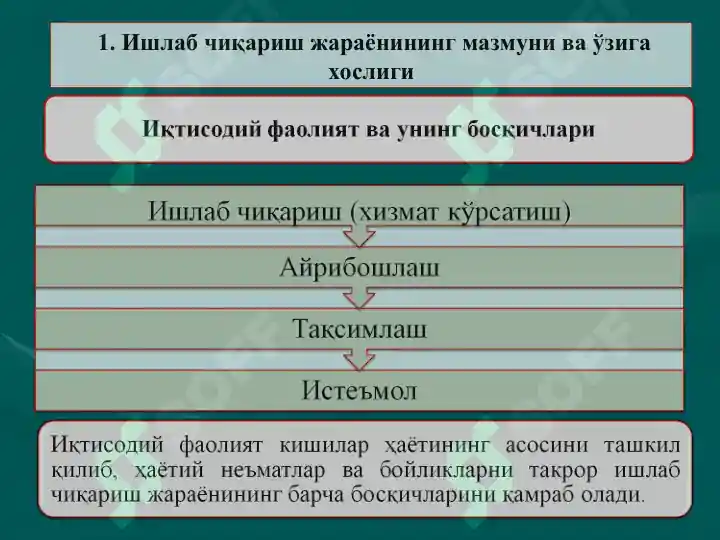 1. Ишлаб чиқариш жараёнининг мазмуни ва ўзига хослиги

Иқтисодий фаолият ва унинг босқичлари

Ишлаб чиқариш (хизмат кўрсатиш)

Айрибошлаш

Тақсимлаш

Истеъмол

Иқтисодий фаолият кишилар ҳаётининг асосини ташкил қилиб, ҳаётий неъматлар ва бойликларни такрор ишлаб чиқариш жараёнининг барча босқичларини қамраб олади.